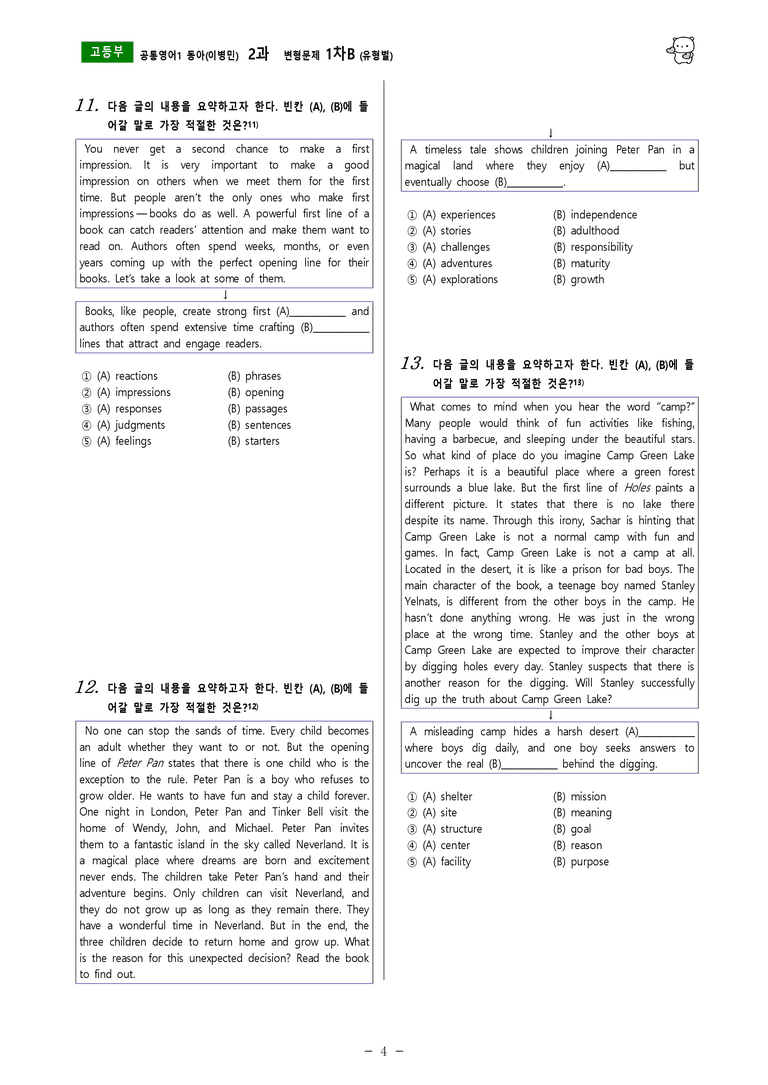 고등부 공통영어1 동아(이병민) 2과 변형문제 1차B (유형별)

11. 다음 글의 내용을 요약하고자 한다. 빈칸 (A), (B)에 들어갈 말로 가장 적절한 것은?$^{11)}$

You never get a second chance to make a first impression. It is very important to make a good impression on others when we meet them for the first time. But people aren't the only ones who make first impressions — books do as well. A powerful first line of a book can catch readers' attention and make them want to read on. Authors often spend weeks, months, or even years coming up with the perfect opening line for their books. Let's take a look at some of them.

↓

Books, like people, create strong first (A)____ and authors often spend extensive time crafting (B)____ lines that attract and engage readers.

① (A) reactions (B) phrases
② (A) impressions (B) opening
③ (A) responses (B) passages
④ (A) judgments (B) sentences
⑤ (A) feelings (B) starters

12. 다음 글의 내용을 요약하고자 한다. 빈칸 (A), (B)에 들어갈 말로 가장 적절한 것은?$^{12)}$

No one can stop the sands of time. Every child becomes an adult whether they want to or not. But the opening line of Peter Pan states that there is one child who is the exception to the rule. Peter Pan is a boy who refuses to grow older. He wants to have fun and stay a child forever. One night in London, Peter Pan and Tinker Bell visit the home of Wendy, John, and Michael. Peter Pan invites them to a fantastic island in the sky called Neverland. It is a magical place where dreams are born and excitement never ends. The children take Peter Pan's hand and their adventure begins. Only children can visit Neverland, and they do not grow up as long as they remain there. They have a wonderful time in Neverland. But in the end, the three children decide to return home and grow up. What is the reason for this unexpected decision? Read the book to find out.

↓

A timeless tale shows children joining Peter Pan in a magical land where they enjoy (A)____ but eventually choose (B)____.

① (A) experiences (B) independence
② (A) stories (B) adulthood
③ (A) challenges (B) responsibility
④ (A) adventures (B) maturity
⑤ (A) explorations (B) growth

13. 다음 글의 내용을 요약하고자 한다. 빈칸 (A), (B)에 들어갈 말로 가장 적절한 것은?$^{13)}$

What comes to mind when you hear the word "camp?" Many people would think of fun activities like fishing, having a barbecue, and sleeping under the beautiful stars. So what kind of place do you imagine Camp Green Lake is? Perhaps it is a beautiful place where a green forest surrounds a blue lake. But the first line of Holes paints a different picture. It states that there is no lake there despite its name. Through this irony, Sachar is hinting that Camp Green Lake is not a normal camp with fun and games. In fact, Camp Green Lake is not a camp at all. Located in the desert, it is like a prison for bad boys. The main character of the book, a teenage boy named Stanley Yelnats, is different from the other boys in the camp. He hasn't done anything wrong. He was just in the wrong place at the wrong time. Stanley and the other boys at Camp Green Lake are expected to improve their character by digging holes every day. Stanley suspects that there is another reason for the digging. Will Stanley successfully dig up the truth about Camp Green Lake?

↓

A misleading camp hides a harsh desert (A)____ where boys dig daily, and one boy seeks answers to uncover the real (B)____ behind the digging.

① (A) shelter (B) mission
② (A) site (B) meaning
③ (A) structure (B) goal
④ (A) center (B) reason
⑤ (A) facility (B) purpose

- 4 -